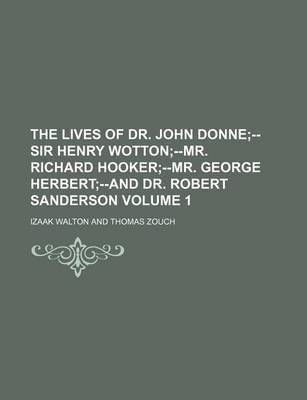 THE LIVES OF DR. JOHN DONNE;--SIR HENRY WOTTON;--MR. RICHARD HOOKER;--MR. GEORGE HERBERT;--AND DR. ROBERT SANDERSON VOLUME 1

IZAAK WALTON AND THOMAS ZOUCH